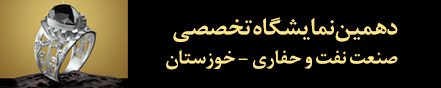 دهمین نمایشگاه تخصصی
صنعت نفت و حفاری - خوزستان